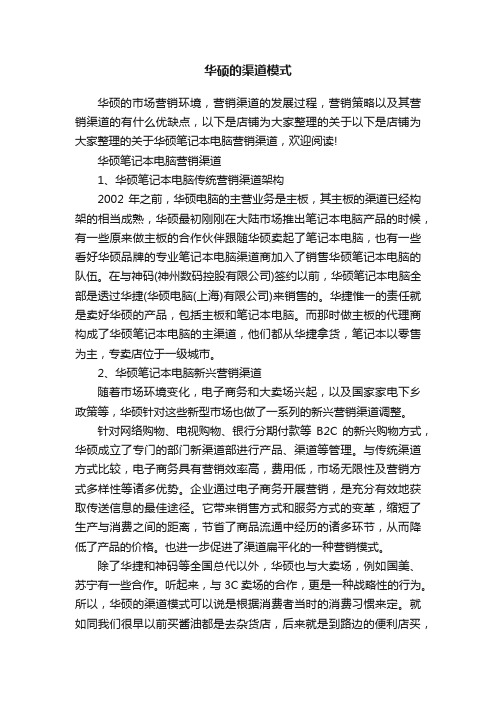 华硕的渠道模式

华硕的市场营销环境，营销渠道的发展过程，营销策略以及其营销渠道的有什么优缺点，以下是店铺为大家整理的关于以下是店铺为大家整理的关于华硕笔记本电脑营销渠道，欢迎阅读!

华硕笔记本电脑营销渠道

1、华硕笔记本电脑传统营销渠道架构

2002 年之前，华硕电脑的主营业务是主板，其主板的渠道已经构架的相当成熟，华硕最初刚刚在大陆市场推出笔记本电脑产品的时候，有一些原来做主板的合作伙伴跟随华硕卖起了笔记本电脑，也有一些看好华硕品牌的专业笔记本电脑渠道商加入了销售华硕笔记本电脑的队伍。在与神码(神州数码控股有限公司)签约以前，华硕笔记本电脑全部是透过华捷(华硕电脑(上海)有限公司)来销售的。华捷惟一的责任就是卖好华硕的产品，包括主板和笔记本电脑。而那时做主板的代理商构成了华硕笔记本电脑的主渠道，他们都从华捷拿货，笔记本以零售为主，专卖店位于一级城市。

2、华硕笔记本电脑新兴营销渠道

随着市场环境变化，电子商务和大卖场兴起，以及国家家电下乡政策等，华硕针对这些新型市场也做了一系列的新兴营销渠道调整。

针对网络购物、电视购物、银行分期付款等 B2C 的新兴购物方式，华硕成立了专门的部门新渠道部进行产品、渠道等管理。与传统渠道方式比较，电子商务具有营销效率高，费用低，市场无限性及营销方式多样性等诸多优势。企业通过电子商务开展营销，是充分有效地获取传送信息的最佳途径。它带来销售方式和服务方式的变革，缩短了生产与消费之间的距离，节省了商品流通中经历的诸多环节，从而降低了产品的价格。也进一步促进了渠道扁平化的一种营销模式。

除了华捷和神码等全国总代以外，华硕也与大卖场，例如国美、苏宁有一些合作。听起来，与 3C 卖场的合作，更是一种战略性的行为。所以，华硕的渠道模式可以说是根据消费者当时的消费习惯来定。就如同我们很早以前买酱油都是去杂货店，后来就是到路边的便利店买，